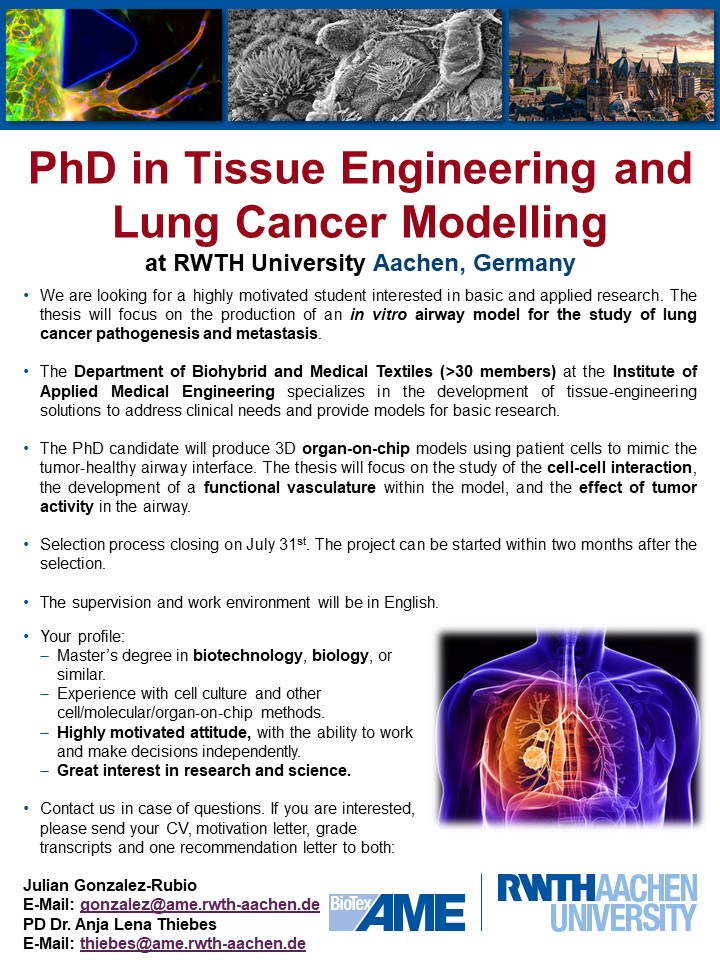 PhD in Tissue Engineering and Lung Cancer Modelling

at RWTH University Aachen, Germany

• We are looking for a highly motivated student interested in basic and applied research. The thesis will focus on the production of an in vitro airway model for the study of lung cancer pathogenesis and metastasis.

• The Department of Biohybrid and Medical Textiles (>30 members) at the Institute of Applied Medical Engineering specializes in the development of tissue-engineering solutions to address clinical needs and provide models for basic research.

• The PhD candidate will produce 3D organ-on-chip models using patient cells to mimic the tumor-healthy airway interface. The thesis will focus on the study of the cell-cell interaction, the development of a functional vasculature within the model, and the effect of tumor activity in the airway.

• Selection process closing on July 31$^{st}$. The project can be started within two months after the selection.

• The supervision and work environment will be in English.

• Your profile:
– Master's degree in biotechnology, biology, or similar.
– Experience with cell culture and other cell/molecular/organ-on-chip methods.
– Highly motivated attitude, with the ability to work and make decisions independently.
– Great interest in research and science.

• Contact us in case of questions. If you are interested, please send your CV, motivation letter, grade transcripts and one recommendation letter to both:

Julian Gonzalez-Rubio
E-Mail: gonzalez@ame.rwth-aachen.de
PD Dr. Anja Lena Thiebes
E-Mail: thiebes@ame.rwth-aachen.de

BioTex AME

RWTH AACHEN UNIVERSITY